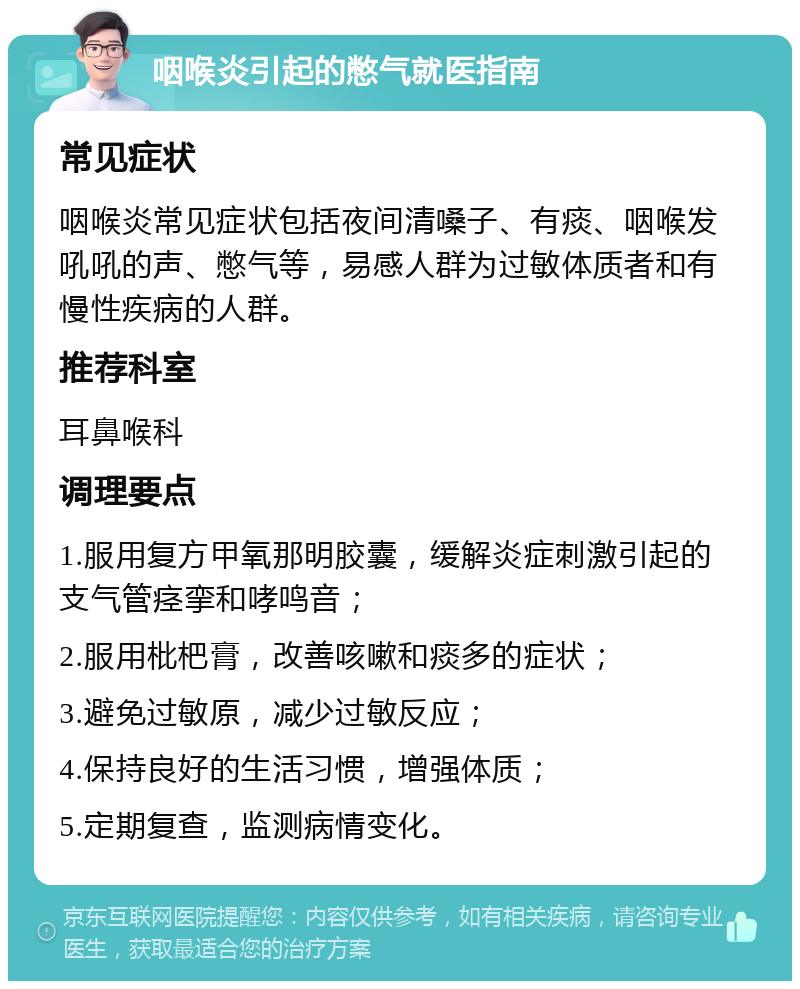 咽喉炎引起的憋气就医指南

常见症状

咽喉炎常见症状包括夜间清嗓子、有痰、咽喉发吼吼的声、憋气等，易感人群为过敏体质者和有慢性疾病的人群。

推荐科室

耳鼻喉科

调理要点

1.服用复方甲氧那明胶囊，缓解炎症刺激引起的支气管痉挛和哮鸣音；

2.服用枇杷膏，改善咳嗽和痰多的症状；

3.避免过敏原，减少过敏反应；

4.保持良好的生活习惯，增强体质；

5.定期复查，监测病情变化。

京东互联网医院提醒您：内容仅供参考，如有相关疾病，请咨询专业医生，获取最适合您的治疗方案